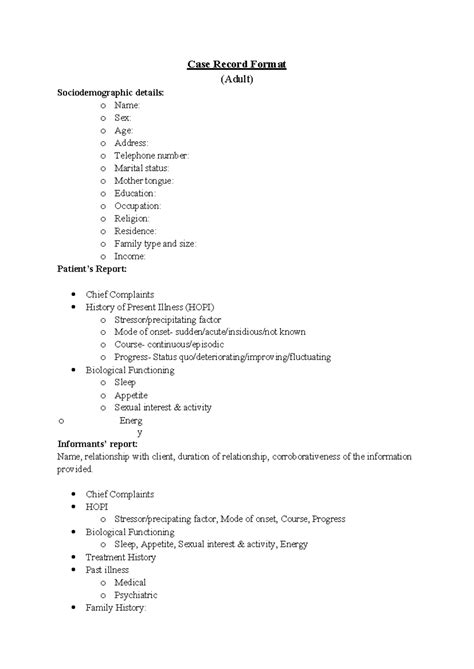 Case Record Format
(Adult)

Sociodemographic details:
o Name:
o Sex:
o Age:
o Address:
o Telephone number:
o Marital status:
o Mother tongue:
o Education:
o Occupation:
o Religion:
o Residence:
o Family type and size:
o Income:

Patient's Report:

• Chief Complaints
• History of Present Illness (HOPI)
o Stressor/precipitating factor
o Mode of onset- sudden/acute/insidious/not known
o Course- continuous/episodic
o Progress- Status quo/deteriorating/improving/fluctuating
• Biological Functioning
o Sleep
o Appetite
o Sexual interest & activity
o Energ
y

Informants' report:
Name, relationship with client, duration of relationship, corroborativeness of the information provided.

• Chief Complaints
• HOPI
o Stressor/precipating factor, Mode of onset, Course, Progress
• Biological Functioning
o Sleep, Appetite, Sexual interest & activity, Energy
• Treatment History
• Past illness
o Medical
o Psychiatric
• Family History: